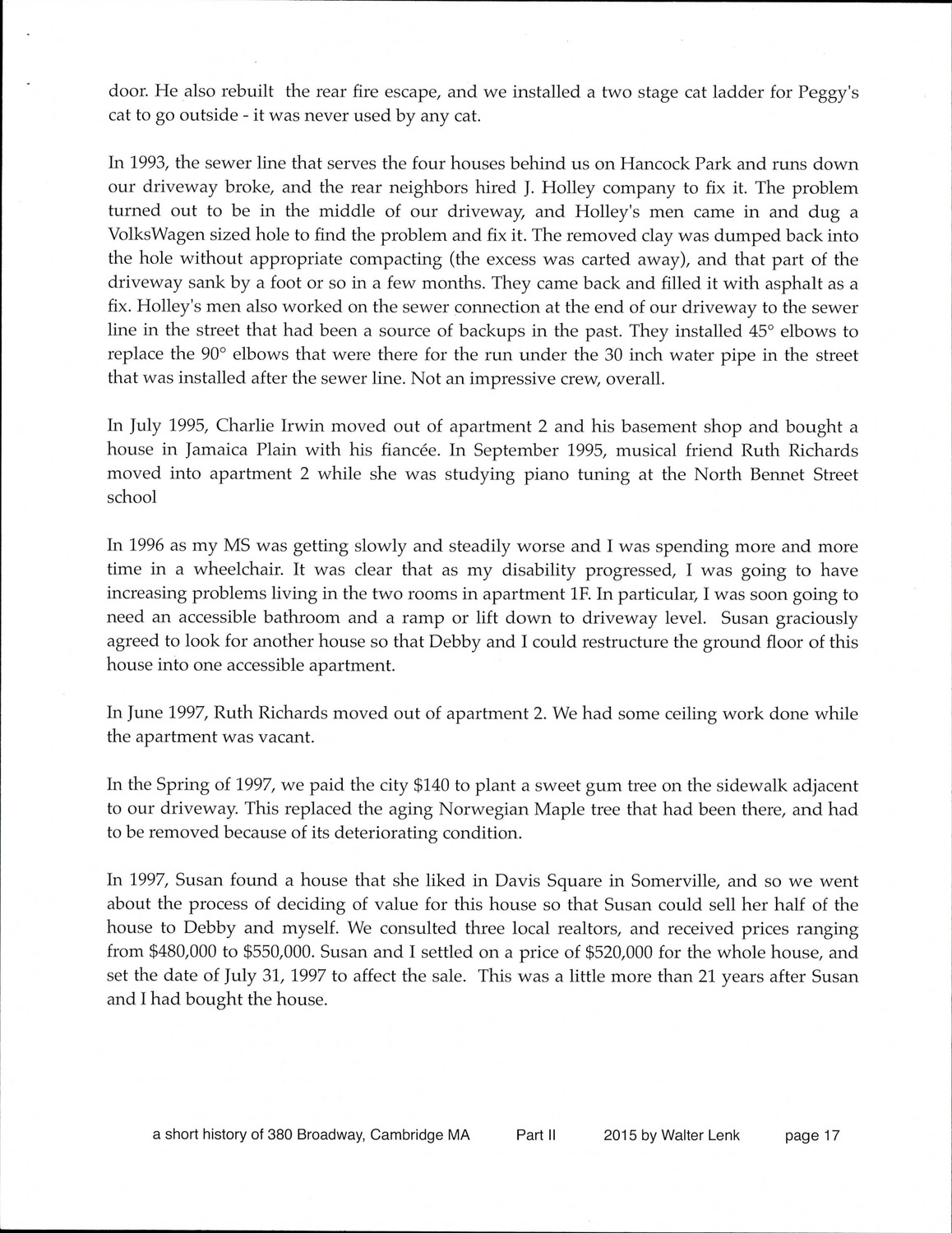 door. He also rebuilt the rear fire escape, and we installed a two stage cat ladder for Peggy's cat to go outside - it was never used by any cat.

In 1993, the sewer line that serves the four houses behind us on Hancock Park and runs down our driveway broke, and the rear neighbors hired J. Holley company to fix it. The problem turned out to be in the middle of our driveway, and Holley's men came in and dug a VolksWagen sized hole to find the problem and fix it. The removed clay was dumped back into the hole without appropriate compacting (the excess was carted away), and that part of the driveway sank by a foot or so in a few months. They came back and filled it with asphalt as a fix. Holley's men also worked on the sewer connection at the end of our driveway to the sewer line in the street that had been a source of backups in the past. They installed 45° elbows to replace the 90° elbows that were there for the run under the 30 inch water pipe in the street that was installed after the sewer line. Not an impressive crew, overall.

In July 1995, Charlie Irwin moved out of apartment 2 and his basement shop and bought a house in Jamaica Plain with his fiancée. In September 1995, musical friend Ruth Richards moved into apartment 2 while she was studying piano tuning at the North Bennet Street school

In 1996 as my MS was getting slowly and steadily worse and I was spending more and more time in a wheelchair. It was clear that as my disability progressed, I was going to have increasing problems living in the two rooms in apartment 1F. In particular, I was soon going to need an accessible bathroom and a ramp or lift down to driveway level. Susan graciously agreed to look for another house so that Debby and I could restructure the ground floor of this house into one accessible apartment.

In June 1997, Ruth Richards moved out of apartment 2. We had some ceiling work done while the apartment was vacant.

In the Spring of 1997, we paid the city $140 to plant a sweet gum tree on the sidewalk adjacent to our driveway. This replaced the aging Norwegian Maple tree that had been there, and had to be removed because of its deteriorating condition.

In 1997, Susan found a house that she liked in Davis Square in Somerville, and so we went about the process of deciding of value for this house so that Susan could sell her half of the house to Debby and myself. We consulted three local realtors, and received prices ranging from $480,000 to $550,000. Susan and I settled on a price of $520,000 for the whole house, and set the date of July 31, 1997 to affect the sale. This was a little more than 21 years after Susan and I had bought the house.

a short history of 380 Broadway, Cambridge MA Part II 2015 by Walter Lenk page 17